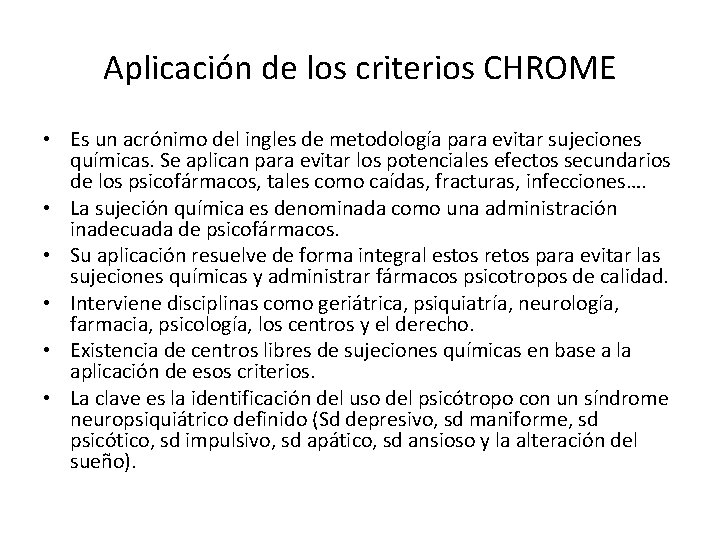 Aplicación de los criterios CHROME

• Es un acrónimo del ingles de metodología para evitar sujeciones químicas. Se aplican para evitar los potenciales efectos secundarios de los psicofármacos, tales como caídas, fracturas, infecciones….
• La sujeción química es denominada como una administración inadecuada de psicofármacos.
• Su aplicación resuelve de forma integral estos retos para evitar las sujeciones químicas y administrar fármacos psicotropos de calidad.
• Interviene disciplinas como geriátrica, psiquiatría, neurología, farmacia, psicología, los centros y el derecho.
• Existencia de centros libres de sujeciones químicas en base a la aplicación de esos criterios.
• La clave es la identificación del uso del psicótropo con un síndrome neuropsiquiátrico definido (Sd depresivo, sd maniforme, sd psicótico, sd impulsivo, sd apático, sd ansioso y la alteración del sueño).